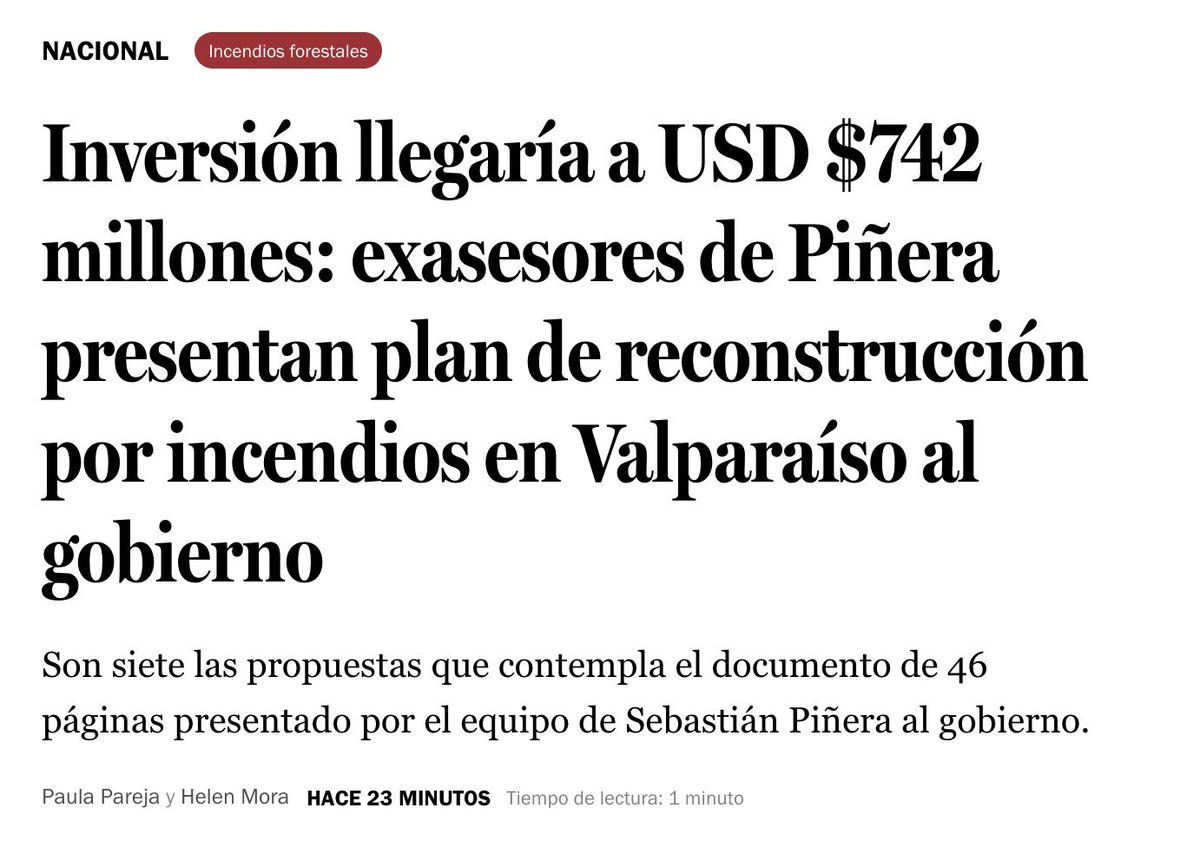 NACIONAL Incendios forestales

Inversión llegaría a USD \$742 millones: exasesores de Piñera presentan plan de reconstrucción por incendios en Valparaíso al gobierno

Son siete las propuestas que contempla el documento de 46 páginas presentado por el equipo de Sebastián Piñera al gobierno.

Paula Pareja y Helen Mora HACE 23 MINUTOS Tiempo de lectura: 1 minuto